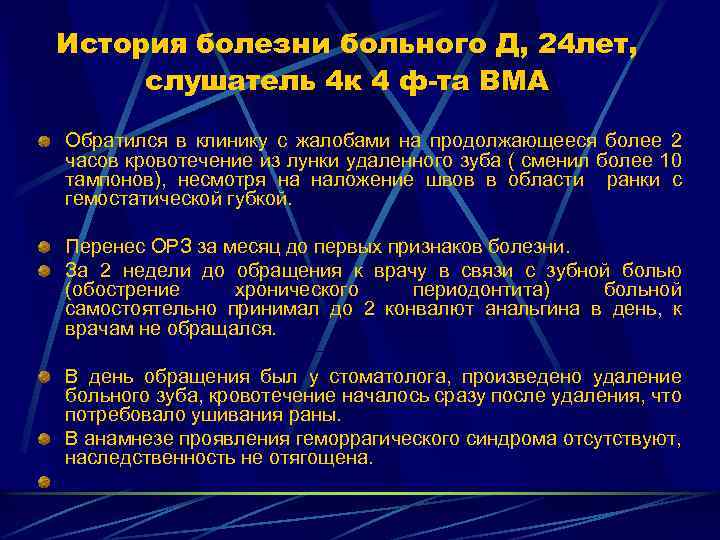 История болезни больного Д, 24лет, слушатель 4к 4 ф-та ВМА

Обратился в клинику с жалобами на продолжающееся более 2 часов кровотечение из лунки удаленного зуба ( сменил более 10 тампонов), несмотря на наложение швов в области ранки с гемостатической губкой.

Перенес ОРЗ за месяц до первых признаков болезни.

За 2 недели до обращения к врачу в связи с зубной болью (обострение хронического периодонтита) больной самостоятельно принимал до 2 конвалют анальгина в день, к врачам не обращался.

В день обращения был у стоматолога, произведено удаление больного зуба, кровотечение началось сразу после удаления, что потребовало ушивания раны.

В анамнезе проявления геморрагического синдрома отсутствуют, наследственность не отягощена.